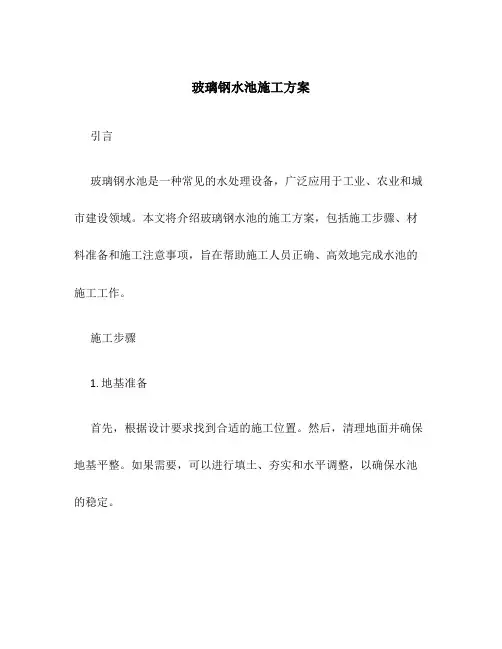 玻璃钢水池施工方案

引言

玻璃钢水池是一种常见的水处理设备，广泛应用于工业、农业和城市建设领域。本文将介绍玻璃钢水池的施工方案，包括施工步骤、材料准备和施工注意事项，旨在帮助施工人员正确、高效地完成水池的施工工作。

施工步骤

1. 地基准备

首先，根据设计要求找到合适的施工位置。然后，清理地面并确保地基平整。如果需要，可以进行填土、夯实和水平调整，以确保水池的稳定。